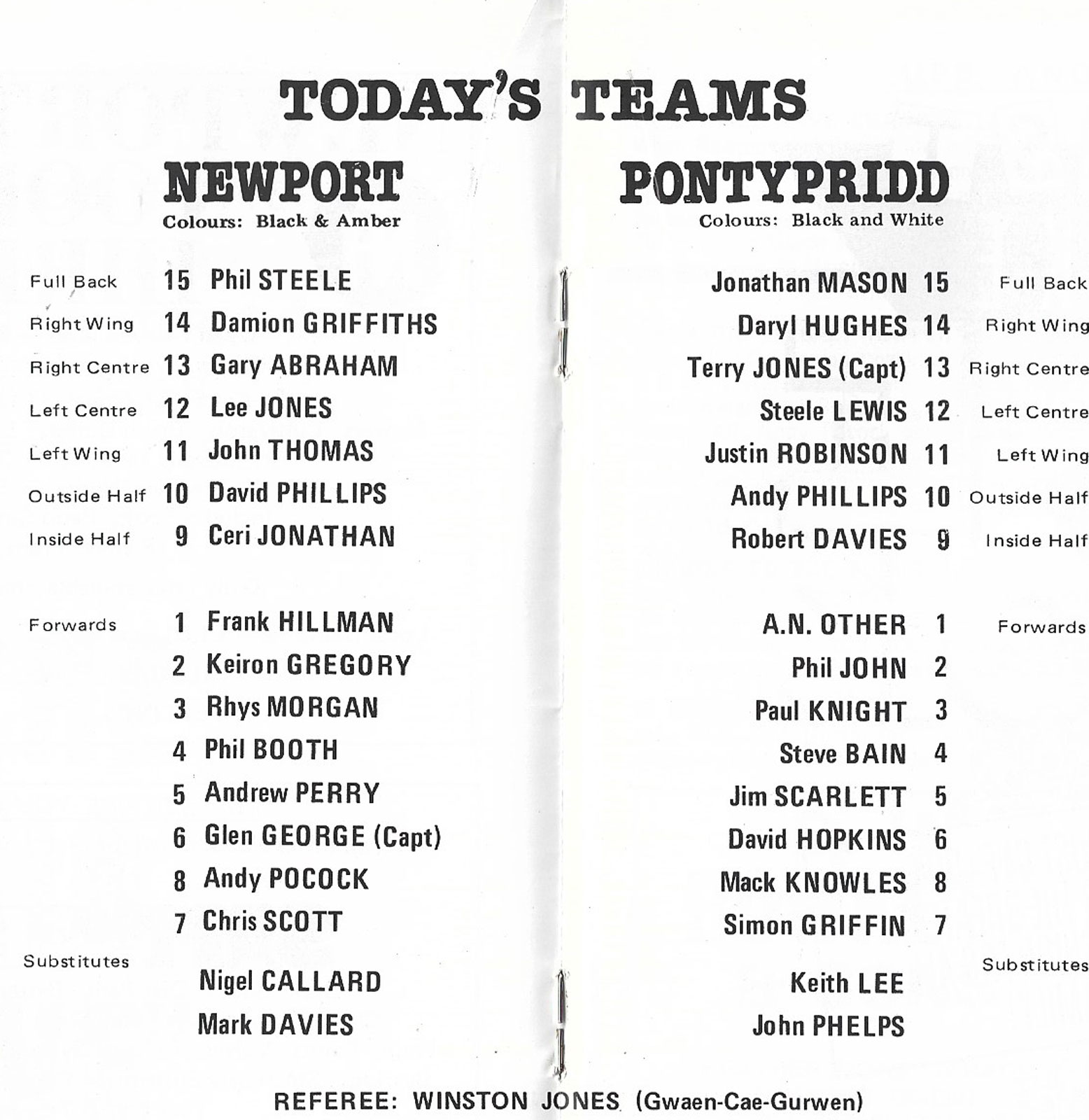 TODAY'S TEAMS

NEWPORT
Colours: Black & Amber

Full Back 15 Phil STEELE
Right Wing 14 Damion GRIFFITHS
Right Centre 13 Gary ABRAHAM
Left Centre 12 Lee JONES
Left Wing 11 John THOMAS
Outside Half 10 David PHILLIPS
Inside Half 9 Ceri JONATHAN

Forwards 1 Frank HILLMAN
2 Keiron GREGORY
3 Rhys MORGAN
4 Phil BOOTH
5 Andrew PERRY
6 Glen GEORGE (Capt)
8 Andy POCOCK
7 Chris SCOTT

Substitutes
Nigel CALLARD
Mark DAVIES

PONTYPRIDD
Colours: Black and White

Jonathan MASON 15 Full Back
Daryl HUGHES 14 Right Wing
Terry JONES (Capt) 13 Right Centre
Steele LEWIS 12 Left Centre
Justin ROBINSON 11 Left Wing
Andy PHILLIPS 10 Outside Half
Robert DAVIES 9 Inside Half

A.N. OTHER 1 Forwards
Phil JOHN 2
Paul KNIGHT 3
Steve BAIN 4
Jim SCARLETT 5
David HOPKINS 6
Mack KNOWLES 8
Simon GRIFFIN 7

Substitutes
Keith LEE
John PHELPS

REFEREE: WINSTON JONES (Gwaen-Cae-Gurwen)